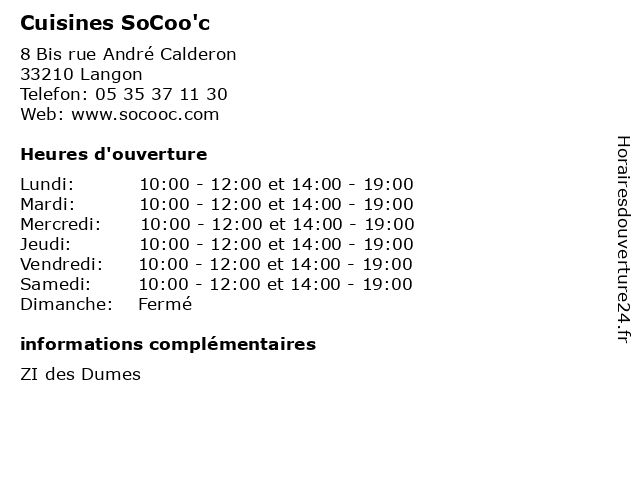 Cuisines SoCoo'c

8 Bis rue André Calderon
33210 Langon
Telefon: 05 35 37 11 30
Web: www.socooc.com

Heures d'ouverture

Lundi: 10:00 - 12:00 et 14:00 - 19:00
Mardi: 10:00 - 12:00 et 14:00 - 19:00
Mercredi: 10:00 - 12:00 et 14:00 - 19:00
Jeudi: 10:00 - 12:00 et 14:00 - 19:00
Vendredi: 10:00 - 12:00 et 14:00 - 19:00
Samedi: 10:00 - 12:00 et 14:00 - 19:00
Dimanche: Fermé

informations complémentaires

ZI des Dumes

Horairesdouverture24.fr